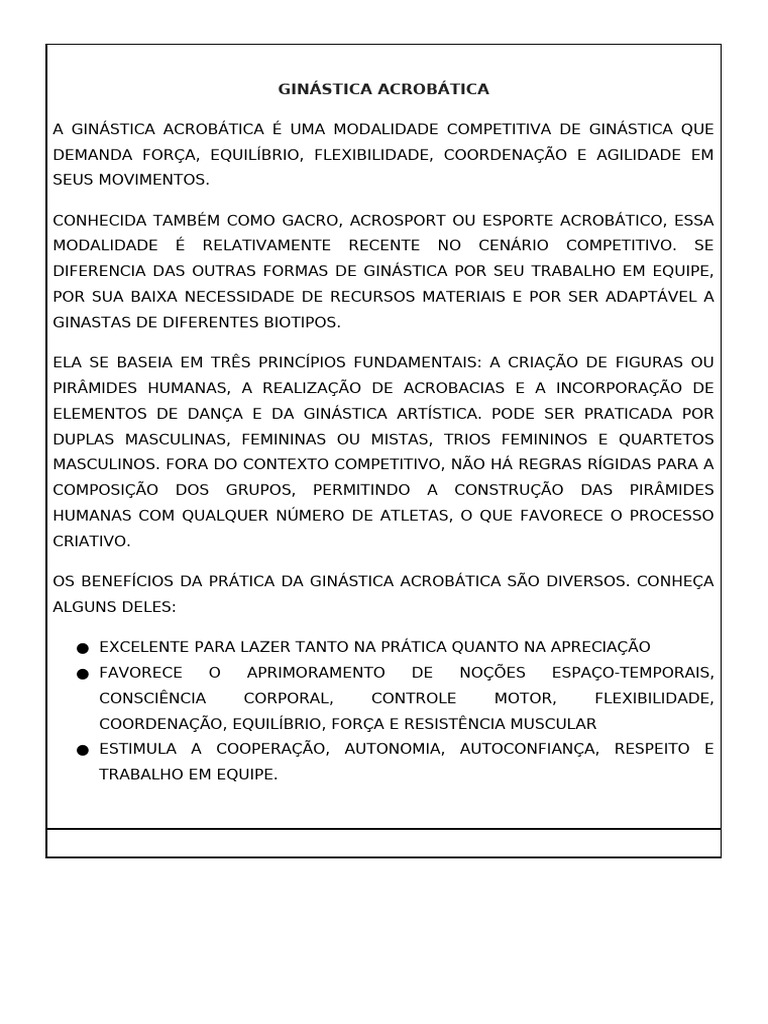 GINÁSTICA ACROBÁTICA

A GINÁSTICA ACROBÁTICA É UMA MODALIDADE COMPETITIVA DE GINÁSTICA QUE DEMANDA FORÇA, EQUILÍBRIO, FLEXIBILIDADE, COORDENAÇÃO E AGILIDADE EM SEUS MOVIMENTOS.

CONHECIDA TAMBÉM COMO GACRO, ACROSPORT OU ESPORTE ACROBÁTICO, ESSA MODALIDADE É RELATIVAMENTE RECENTE NO CENÁRIO COMPETITIVO. SE DIFERENCIA DAS OUTRAS FORMAS DE GINÁSTICA POR SEU TRABALHO EM EQUIPE, POR SUA BAIXA NECESSIDADE DE RECURSOS MATERIAIS E POR SER ADAPTÁVEL A GINASTAS DE DIFERENTES BIOTIPOS.

ELA SE BASEIA EM TRÊS PRINCÍPIOS FUNDAMENTAIS: A CRIAÇÃO DE FIGURAS OU PIRÂMIDES HUMANAS, A REALIZAÇÃO DE ACROBACIAS E A INCORPORAÇÃO DE ELEMENTOS DE DANÇA E DA GINÁSTICA ARTÍSTICA. PODE SER PRATICADA POR DUPLAS MASCULINAS, FEMININAS OU MISTAS, TRIOS FEMININOS E QUARTETOS MASCULINOS. FORA DO CONTEXTO COMPETITIVO, NÃO HÁ REGRAS RÍGIDAS PARA A COMPOSIÇÃO DOS GRUPOS, PERMITINDO A CONSTRUÇÃO DAS PIRÂMIDES HUMANAS COM QUALQUER NÚMERO DE ATLETAS, O QUE FAVORECE O PROCESSO CRIATIVO.

OS BENEFÍCIOS DA PRÁTICA DA GINÁSTICA ACROBÁTICA SÃO DIVERSOS. CONHEÇA ALGUNS DELES:

● EXCELENTE PARA LAZER TANTO NA PRÁTICA QUANTO NA APRECIAÇÃO
● FAVORECE O APRIMORAMENTO DE NOÇÕES ESPAÇO-TEMPORAIS, CONSCIÊNCIA CORPORAL, CONTROLE MOTOR, FLEXIBILIDADE, COORDENAÇÃO, EQUILÍBRIO, FORÇA E RESISTÊNCIA MUSCULAR
● ESTIMULA A COOPERAÇÃO, AUTONOMIA, AUTOCONFIANÇA, RESPEITO E TRABALHO EM EQUIPE.